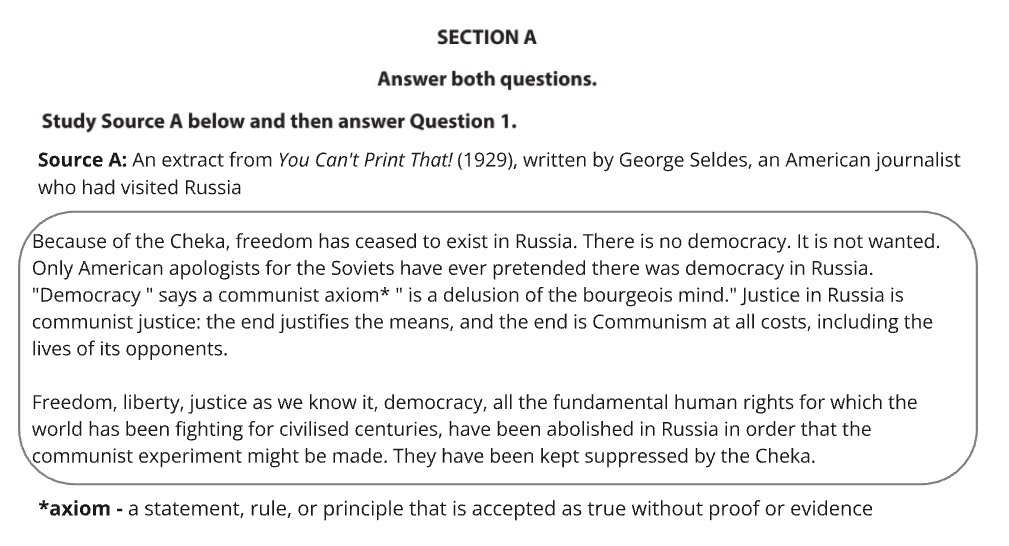 SECTION A

Answer both questions.

Study Source A below and then answer Question 1.

Source A: An extract from You Can't Print That! (1929), written by George Seldes, an American journalist who had visited Russia

Because of the Cheka, freedom has ceased to exist in Russia. There is no democracy. It is not wanted. Only American apologists for the Soviets have ever pretended there was democracy in Russia. "Democracy " says a communist axiom* " is a delusion of the bourgeois mind." Justice in Russia is communist justice: the end justifies the means, and the end is Communism at all costs, including the lives of its opponents.

Freedom, liberty, justice as we know it, democracy, all the fundamental human rights for which the world has been fighting for civilised centuries, have been abolished in Russia in order that the communist experiment might be made. They have been kept suppressed by the Cheka.

*axiom - a statement, rule, or principle that is accepted as true without proof or evidence